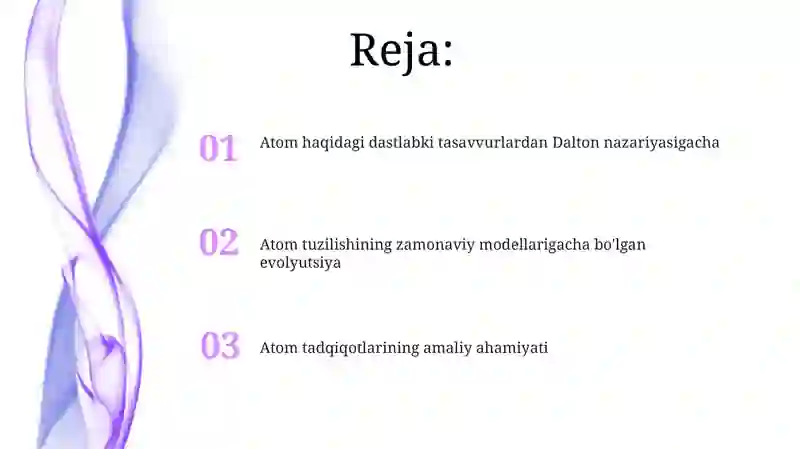 Reja:

01 Atom haqidagi dastlabki tasavvurlardan Dalton nazariyasigacha

02 Atom tuzilishining zamonaviy modellarigacha bo'lgan evolyutsiya

03 Atom tadqiqotlarining amaliy ahamiyati